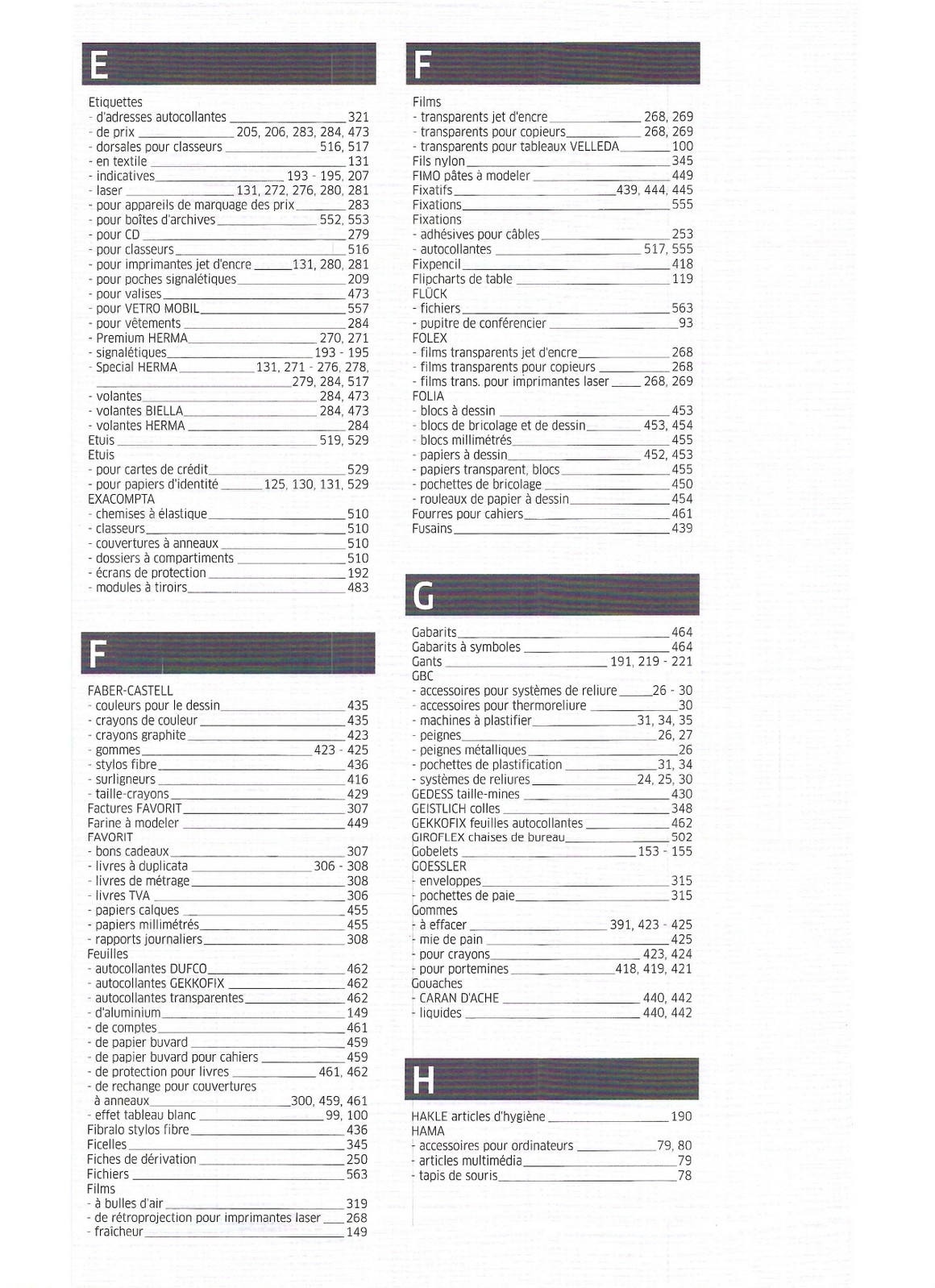 E

Etiquettes
- d'adresses autocollantes 321
- de prix 205, 206, 283, 284, 473
- dorsales pour classeurs 516, 517
- en textile 131
- indicatives 193 - 195, 207
- laser 131, 272, 276, 280, 281
- pour appareils de marquage des prix 283
- pour boîtes d'archives 552, 553
- pour CD 279
- pour classeurs 516
- pour imprimantes jet d'encre 131, 280, 281
- pour poches signalétiques 209
- pour valises 473
- pour VETRO MOBIL 557
- pour vêtements 284
- Premium HERMA 270, 271
- signalétiques 193 - 195
- Special HERMA 131, 271 - 276, 278, 279, 284, 517
- volantes 284, 473
- volantes BIELLA 284, 473
- volantes HERMA 284
Etuis 519, 529
Etuis
- pour cartes de crédit 529
- pour papiers d'identité 125, 130, 131, 529
EXACOMPTA
- chemises à élastique 510
- classeurs 510
- couvertures à anneaux 510
- dossiers à compartiments 510
- écrans de protection 192
- modules à tiroirs 483

F

FABER-CASTELL
- couleurs pour le dessin 435
- crayons de couleur 435
- crayons graphite 423
- gommes 423 - 425
- stylos fibre 436
- surligneurs 416
- taille-crayons 429
Factures FAVORIT 307
Farine à modeler 449
FAVORIT
- bons cadeaux 307
- livres à duplicata 306 - 308
- livres de métrage 308
- livres TVA 306
- papiers calques 455
- papiers millimétrés 455
- rapports journaliers 308
Feuilles
- autocollantes DUFCO 462
- autocollantes GEKKOFIX 462
- autocollantes transparentes 462
- d'aluminium 149
- de comptes 461
- de papier buvard 459
- de papier buvard pour cahiers 459
- de protection pour livres 461, 462
- de rechange pour couvertures à anneaux 300, 459, 461
- effet tableau blanc 99, 100
Fibralo stylos fibre 436
Ficelles 345
Fiches de dérivation 250
Fichiers 563
Films
- à bulles d'air 319
- de rétroprojection pour imprimantes laser 268
- fraîcheur 149

F

Films
- transparents jet d'encre 268, 269
- transparents pour copieurs 268, 269
- transparents pour tableaux VELLEDA 100
Fils nylon 345
FIMO pâtes à modeler 449
Fixatifs 439, 444, 445
Fixations 555
Fixations
- adhésives pour câbles 253
- autocollantes 517, 555
Fixpencil 418
Flipcharts de table 119
FLÜCK
- fichiers 563
- pupitre de conférencier 93
FOLEX
- films transparents jet d'encre 268
- films transparents pour copieurs 268
- films trans. pour imprimantes laser 268, 269
FOLIA
- blocs à dessin 453
- blocs de bricolage et de dessin 453, 454
- blocs millimétrés 455
- papiers à dessin 452, 453
- papiers transparent, blocs 455
- pochettes de bricolage 450
- rouleaux de papier à dessin 454
Fourres pour cahiers 461
Fusains 439

G

Gabarits 464
Gabarits à symboles 464
Gants 191, 219 - 221
GBC
- accessoires pour systèmes de reliure 26 - 30
- accessoires pour thermoreliure 30
- machines à plastifier 31, 34, 35
- peignes 26, 27
- peignes métalliques 26
- pochettes de plastification 31, 34
- systèmes de reliures 24, 25, 30
GEDESS taille-mines 430
GEISTLICH colles 348
GEKKOFIX feuilles autocollantes 462
GIROFLEX chaises de bureau 502
Gobelets 153 - 155
GOESSLER
- enveloppes 315
- pochettes de paie 315
Gommes
- à effacer 391, 423 - 425
- mie de pain 425
- pour crayons 423, 424
- pour portemines 418, 419, 421
Gouaches
- CARAN D'ACHE 440, 442
- liquides 440, 442

H

HAKLE articles d'hygiène 190
HAMA
- accessoires pour ordinateurs 79, 80
- articles multimédia 79
- tapis de souris 78